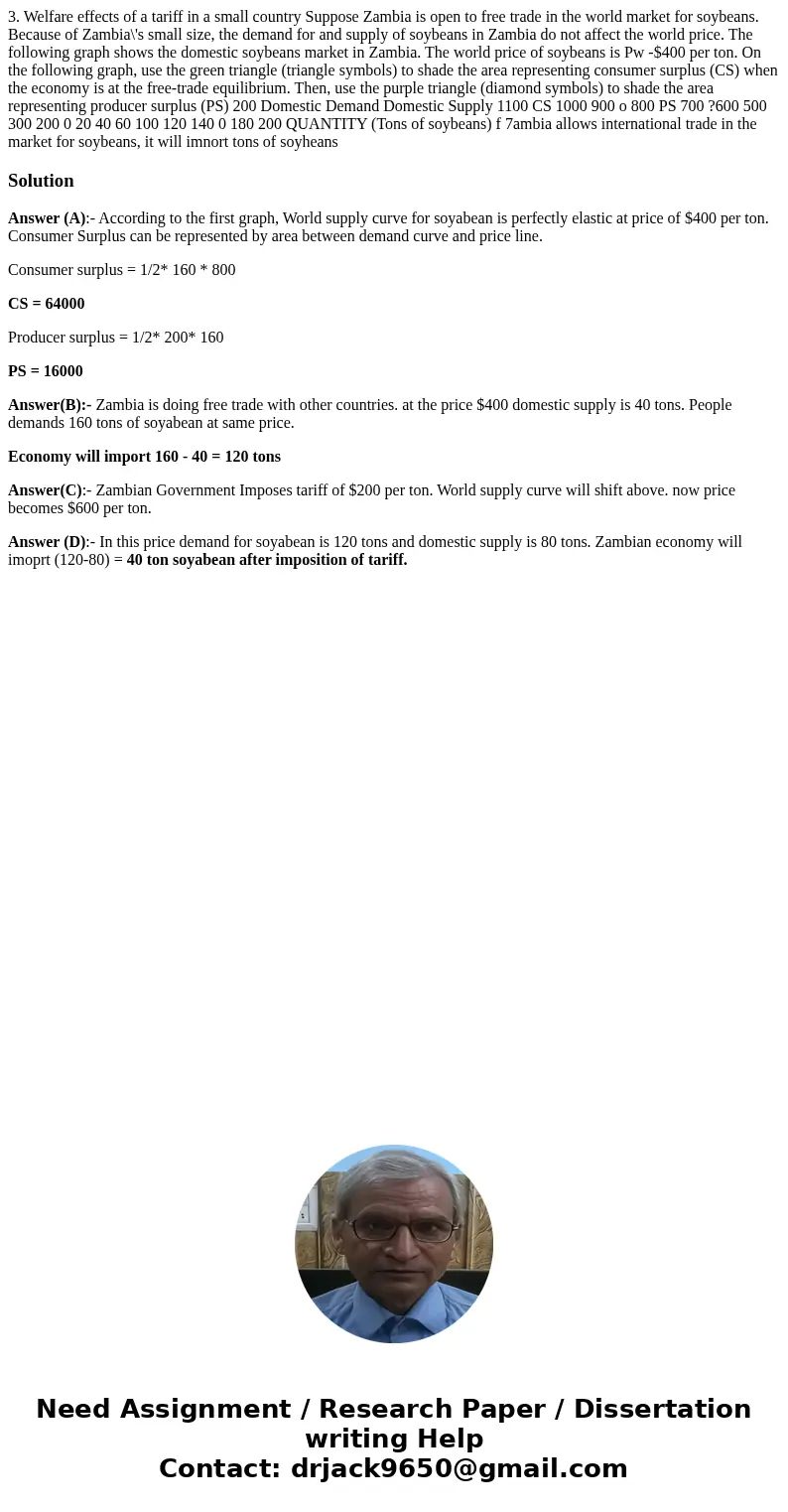 3. Welfare effects of a tariff in a small country Suppose Zambia is open to free trade in the world market for soybeans. Because of Zambia\'s small size, the demand for and supply of soybeans in Zambia do not affect the world price. The following graph shows the domestic soybeans market in Zambia. The world price of soybeans is Pw -$400 per ton. On the following graph, use the green triangle (triangle symbols) to shade the area representing consumer surplus (CS) when the economy is at the free-trade equilibrium. Then, use the purple triangle (diamond symbols) to shade the area representing producer surplus (PS) 200 Domestic Demand Domestic Supply 1100 CS 1000 900 o 800 PS 700 ?600 500 300 200 0 20 40 60 100 120 140 0 180 200 QUANTITY (Tons of soybeans) f 7ambia allows international trade in the market for soybeans, it will imnort tons of soyheans

Solution

Answer (A):- According to the first graph, World supply curve for soyabean is perfectly elastic at price of $400 per ton. Consumer Surplus can be represented by area between demand curve and price line.

Consumer surplus = 1/2* 160 * 800

CS = 64000

Producer surplus = 1/2* 200* 160

PS = 16000

Answer(B):- Zambia is doing free trade with other countries. at the price $400 domestic supply is 40 tons. People demands 160 tons of soyabean at same price.

Economy will import 160 - 40 = 120 tons

Answer(C):- Zambian Government Imposes tariff of $200 per ton. World supply curve will shift above. now price becomes $600 per ton.

Answer (D):- In this price demand for soyabean is 120 tons and domestic supply is 80 tons. Zambian economy will imoprt (120-80) = 40 ton soyabean after imposition of tariff.

Need Assignment / Research Paper / Dissertation writing Help
Contact: drjack9650@gmail.com